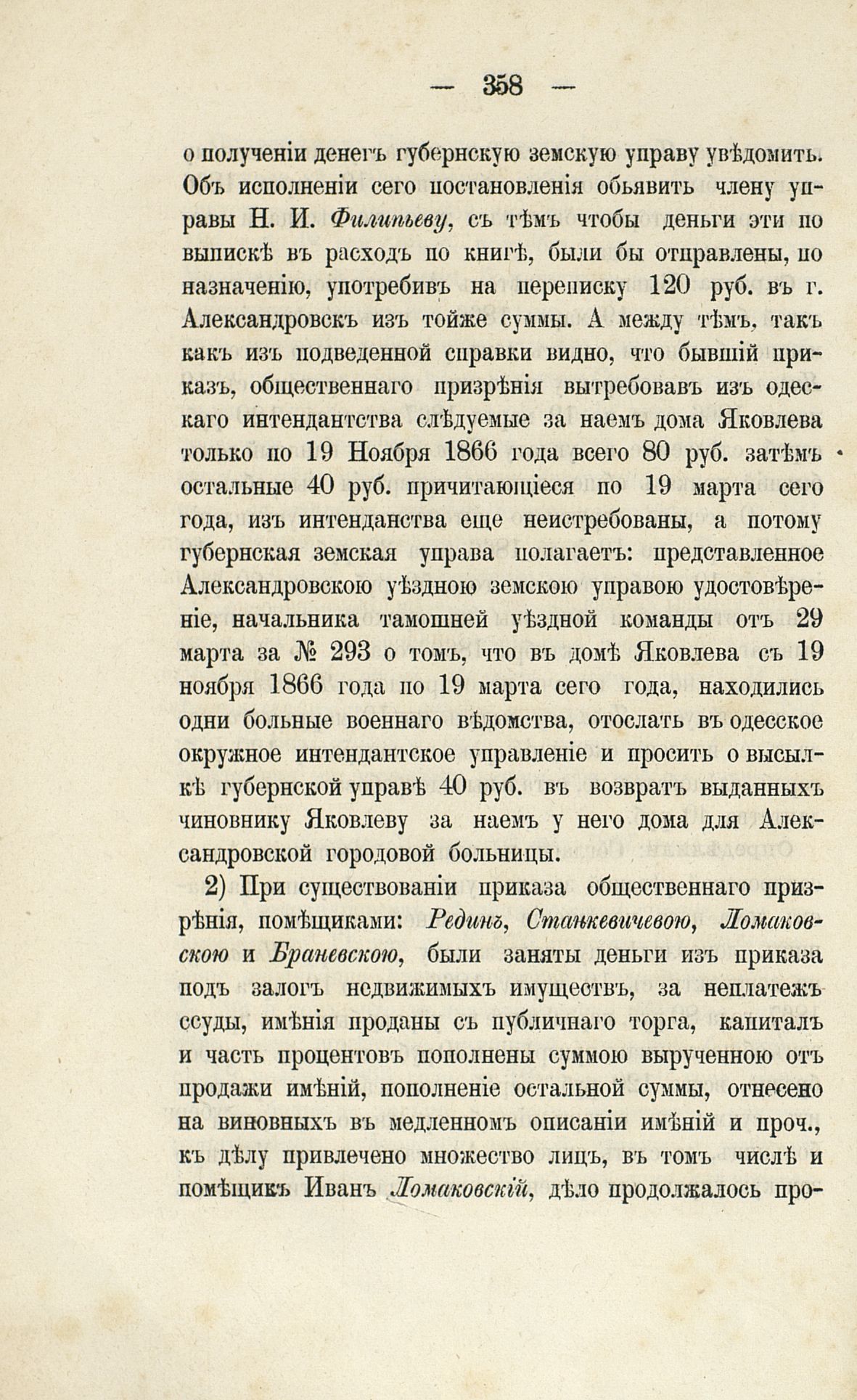 — 358 —

о полученіи денегъ губернскую земскую управу увѣдомить. Объ исполненіи сего постановленія обьявить члену управы Н. И. Филипьеву, съ тѣмъ чтобы деньги эти по выпискѣ въ расходъ по книгѣ, были бы отправлены, по назначенію, употребивъ на переписку 120 руб. въ г. Александровскъ изъ тойже суммы. А между тѣмъ, такъ какъ изъ подведенной справки видно, что бывшій приказъ, общественнаго призрѣнія вытребовавъ изъ одескаго интендантства слѣдуемые за наемъ дома Яковлева только по 19 Ноября 1866 года всего 80 руб. затѣмъ остальные 40 руб. причитающіеся по 19 марта сего года, изъ интенданства еще неистребованы, а потому губернская земская управа полагаетъ: представленное Александровскою уѣздною земскою управою удостовѣреніе, начальника тамошней уѣздной команды отъ 29 марта за № 293 о томъ, что въ домѣ Яковлева съ 19 ноября 1866 года по 19 марта сего года, находились одни больные военнаго вѣдомства, отослать въ одесское окружное интендантское управленіе и просить о высылкѣ губернской управѣ 40 руб. въ возвратъ выданныхъ чиновнику Яковлеву за наемъ у него дома для Александровской городовой больницы.

2) При существованіи приказа общественнаго призрѣнія, помѣщиками: Рединъ, Станкевичевою, Ломаковскою и Браневскою, были заняты деньги изъ приказа подъ залогъ недвижимыхъ имуществъ, за неплатежъ ссуды, имѣнія проданы съ публичнаго торга, капиталъ и часть процентовъ пополнены суммою вырученною отъ продажи имѣній, пополненіе остальной суммы, отнесено на виновныхъ въ медленномъ описаніи имѣній и проч., къ дѣлу привлечено множество лицъ, въ томъ числѣ и помѣщикъ Иванъ Ломаковскій, дѣло продолжалось про-